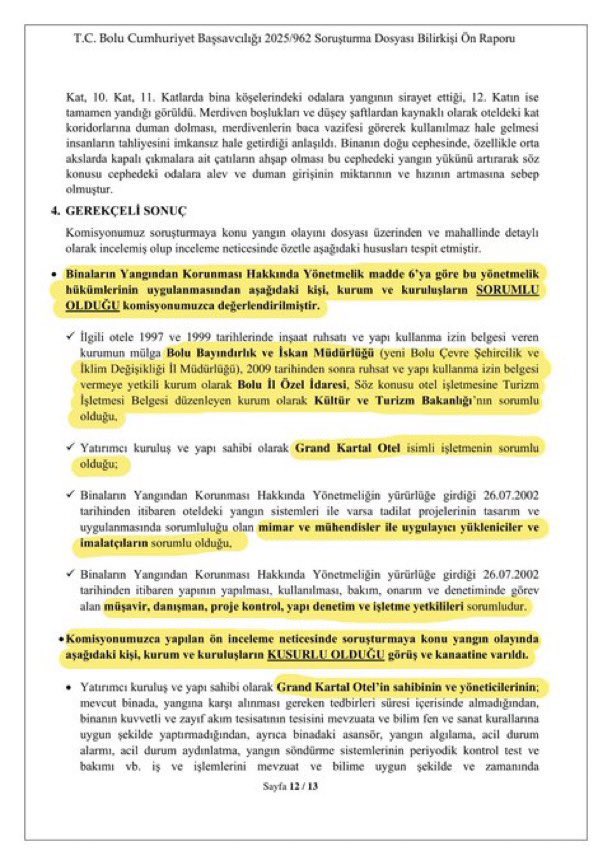 T.C. Bolu Cumhuriyet Başsavcılığı 2025/962 Soruşturma Dosyası Bilirkişi Ön Raporu

Kat, 10. Kat, 11. Katlarda bina köşelerindeki odalara yangının sirayet ettiği, 12. Katın ise tamamen yandığı görüldü. Merdiven boşlukları ve düşey şaftlardan kaynaklı olarak oteldeki kat koridorlarına duman dolması, merdivenlerin baca vazifesi görerek kullanılmaz hale gelmesi insanların tahliyesini imkansız hale getirdiği anlaşıldı. Binanın doğu cephesinde, özellikle orta akslarda kapalı çıkmalara ait çatıların ahşap olması bu cephedeki yangın yükünü artırarak söz konusu cephedeki odalara alev ve duman girişinin miktarının ve hızının artmasına sebep olmuştur.

4. GEREKÇELİ SONUÇ

Komisyonumuz soruşturmaya konu yangın olayını dosyası üzerinden ve mahallinde detaylı olarak incelemiş olup inceleme neticesinde özetle aşağıdaki hususları tespit etmiştir.

• Binaların Yangından Korunması Hakkında Yönetmelik madde 6'ya göre bu yönetmelik hükümlerinin uygulanmasından aşağıdaki kişi, kurum ve kuruluşların SORUMLU OLDUĞU komisyonumuzca değerlendirilmiştir.

✓ İlgili otele 1997 ve 1999 tarihlerinde inşaat ruhsatı ve yapı kullanma izin belgesi veren kurumun mülga Bolu Bayındırlık ve İskan Müdürlüğü (yeni Bolu Çevre Şehircilik ve İklim Değişikliği İl Müdürlüğü), 2009 tarihinden sonra ruhsat ve yapı kullanma izin belgesi vermeye yetkili kurum olarak Bolu İl Özel İdaresi, Söz konusu otel işletmesine Turizm İşletmesi Belgesi düzenleyen kurum olarak Kültür ve Turizm Bakanlığı'nın sorumlu olduğu,

✓ Yatırımcı kuruluş ve yapı sahibi olarak Grand Kartal Otel isimli işletmenin sorumlu olduğu;

✓ Binaların Yangından Korunması Hakkında Yönetmeliğin yürürlüğe girdiği 26.07.2002 tarihinden itibaren oteldeki yangın sistemleri ile varsa tadilat projelerinin tasarım ve uygulanmasında sorumluluğu olan mimar ve mühendisler ile uygulayıcı yükleniciler ve imalatçıların sorumlu olduğu,

✓ Binaların Yangından Korunması Hakkında Yönetmeliğin yürürlüğe girdiği 26.07.2002 tarihinden itibaren yapının yapılması, kullanılması, bakım, onarım ve denetiminde görev alan müşavir, danışman, proje kontrol, yapı denetim ve işletme yetkilileri sorumludur.

• Komisyonumuzca yapılan ön inceleme neticesinde soruşturmaya konu yangın olayında aşağıdaki kişi, kurum ve kuruluşların KUSURLU OLDUĞU görüş ve kanaatine varıldı.

• Yatırımcı kuruluş ve yapı sahibi olarak Grand Kartal Otel'in sahibinin ve yöneticilerinin; mevcut binada, yangına karşı alınması gereken tedbirleri süresi içerisinde almadığından, binanın kuvvetli ve zayıf akım tesisatının tesisini mevzuata ve bilim fen ve sanat kurallarına uygun şekilde yaptırmadığından, ayrıca binadaki asansör, yangın algılama, acil durum alarmı, acil durum aydınlatma, yangın söndürme sistemlerinin periyodik kontrol test ve bakımı vb. iş ve işlemlerini mevzuat ve bilime uygun şekilde ve zamanında

Sayfa 12 / 13